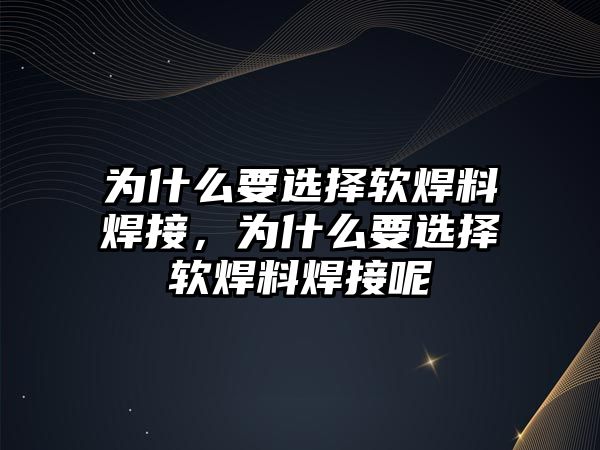 为什么要选择软焊料焊接，为什么要选择软焊料焊接呢